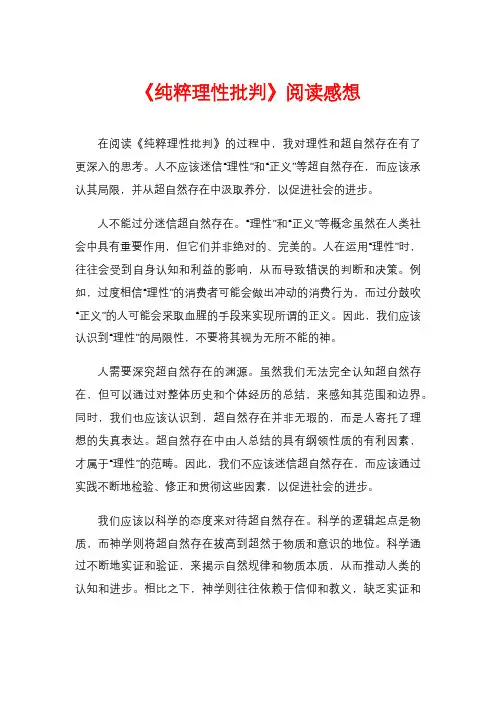 《纯粹理性批判》阅读感想

在阅读《纯粹理性批判》的过程中，我对理性和超自然存在有了更深入的思考。人不应该迷信“理性”和“正义”等超自然存在，而应该承认其局限，并从超自然存在中汲取养分，以促进社会的进步。

人不能过分迷信超自然存在。“理性”和“正义”等概念虽然在人类社会中具有重要作用，但它们并非绝对的、完美的。人在运用“理性”时，往往会受到自身认知和利益的影响，从而导致错误的判断和决策。例如，过度相信“理性”的消费者可能会做出冲动的消费行为，而过分鼓吹“正义”的人可能会采取血腥的手段来实现所谓的正义。因此，我们应该认识到“理性”的局限性，不要将其视为无所不能的神。

人需要深究超自然存在的渊源。虽然我们无法完全认知超自然存在，但可以通过对整体历史和个体经历的总结，来感知其范围和边界。同时，我们也应该认识到，超自然存在并非无瑕的，而是人寄托了理想的失真表达。超自然存在中由人总结的具有纲领性质的有利因素，才属于“理性”的范畴。因此，我们不应该迷信超自然存在，而应该通过实践不断地检验、修正和贯彻这些因素，以促进社会的进步。

我们应该以科学的态度来对待超自然存在。科学的逻辑起点是物质，而神学则将超自然存在拔高到超然于物质和意识的地位。科学通过不断地实证和验证，来揭示自然规律和物质本质，从而推动人类的认知和进步。相比之下，神学则往往依赖于信仰和教义，缺乏实证和